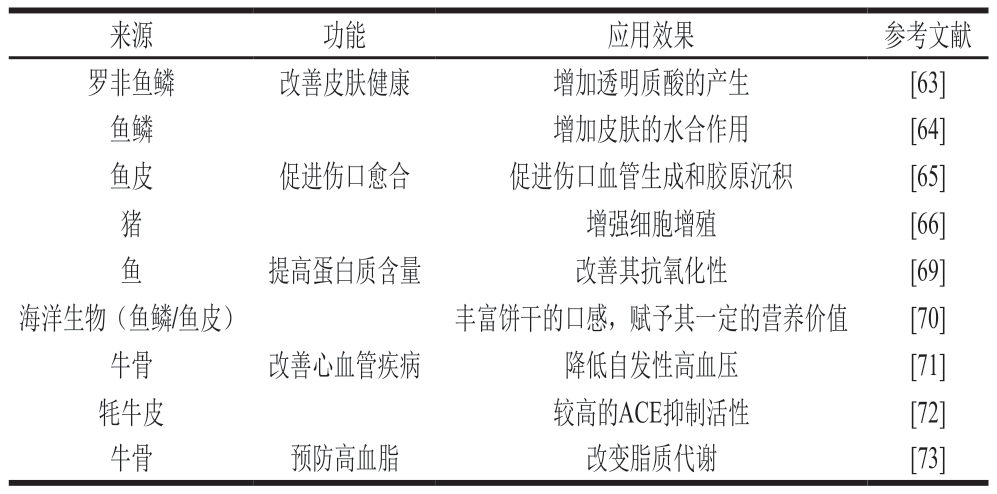 | 来源 | 功能 | 应用效果 | 参考文献 |
|---|---|---|---|
| 罗非鱼鳞 | 改善皮肤健康 | 增加透明质酸的产生 | [63] |
| 鱼鳞 | | 增加皮肤的水合作用 | [64] |
| 鱼皮 | 促进伤口愈合 | 促进伤口血管生成和胶原沉积 | [65] |
| 猪 | | 增强细胞增殖 | [66] |
| 鱼 | 提高蛋白质含量 | 改善其抗氧化性 | [69] |
| 海洋生物（鱼鳞/鱼皮） | | 丰富饼干的口感，赋予其一定的营养价值 | [70] |
| 牛骨 | 改善心血管疾病 | 降低自发性高血压 | [71] |
| 牦牛皮 | | 较高的ACE抑制活性 | [72] |
| 牛骨 | 预防高血脂 | 改变脂质代谢 | [73] |